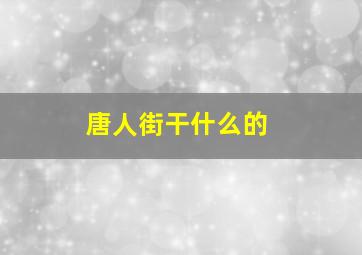 唐人街干什么的